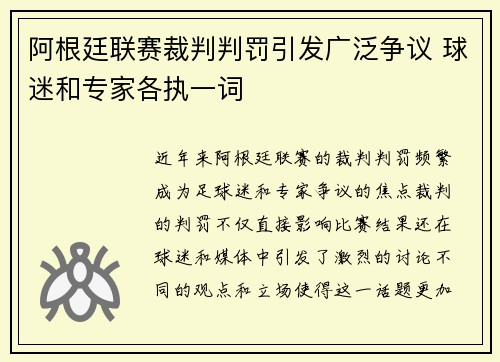 阿根廷联赛裁判判罚引发广泛争议 球迷和专家各执一词

近年来阿根廷联赛的裁判判罚频繁成为足球迷和专家争议的焦点裁判的判罚不仅直接影响比赛结果还在球迷和媒体中引发了激烈的讨论不同的观点和立场使得这一话题更加